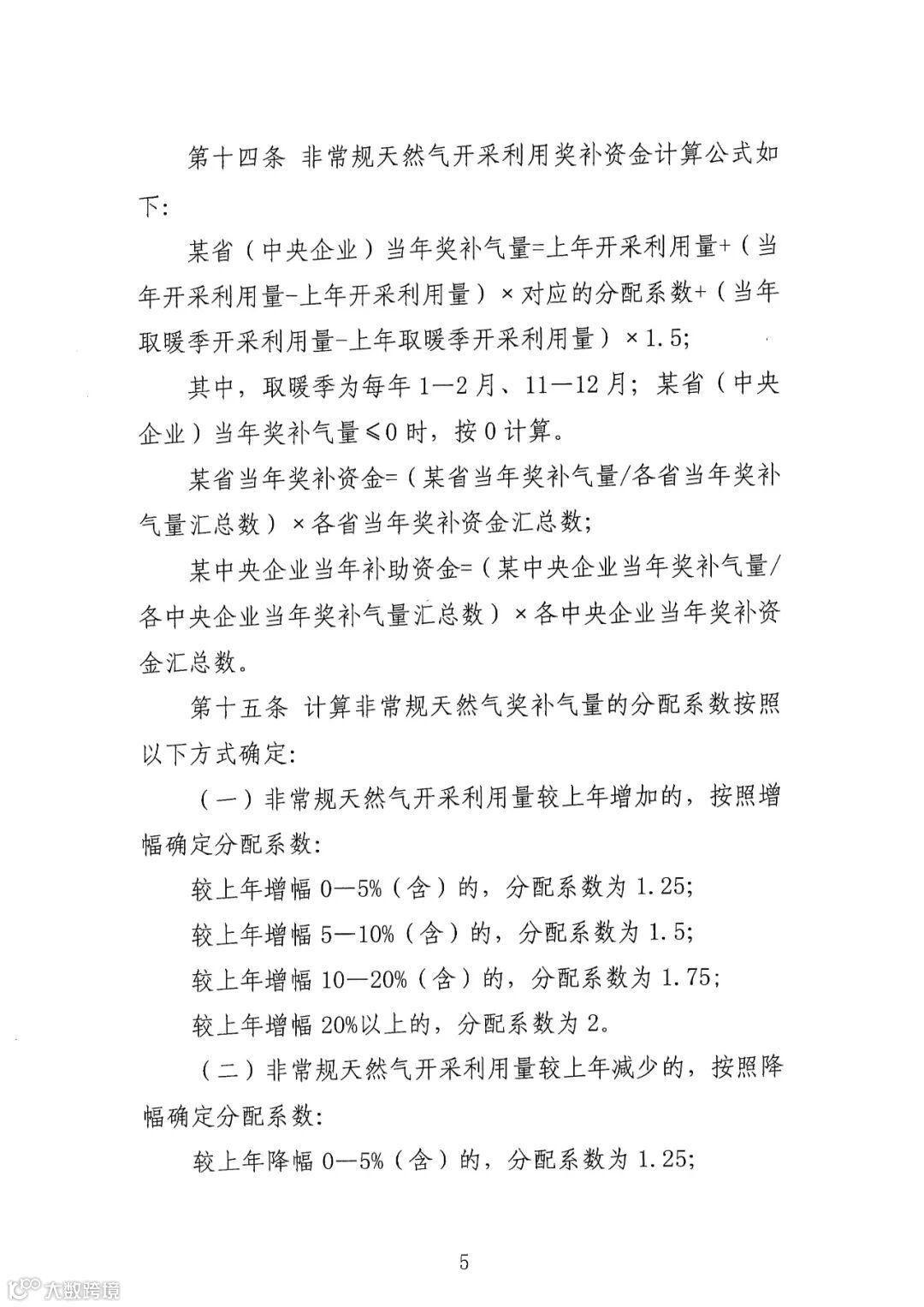 第十四条 非常规天然气开采利用奖补资金计算公式如下：

某省（中央企业）当年奖补气量=上年开采利用量+（当年开采利用量-上年开采利用量）×对应的分配系数+（当年取暖季开采利用量-上年取暖季开采利用量）×1.5；

其中，取暖季为每年1—2月、11—12月；某省（中央企业）当年奖补气量≤0时，按0计算。

某省当年奖补资金=（某省当年奖补气量/各省当年奖补气量汇总数）×各省当年奖补资金汇总数；

某中央企业当年补助资金=（某中央企业当年奖补气量/各中央企业当年奖补气量汇总数）×各中央企业当年奖补资金汇总数。

第十五条 计算非常规天然气奖补气量的分配系数按照以下方式确定：

（一）非常规天然气开采利用量较上年增加的，按照增幅确定分配系数：

较上年增幅0—5%（含）的，分配系数为1.25；

较上年增幅5—10%（含）的，分配系数为1.5；

较上年增幅10—20%（含）的，分配系数为1.75；

较上年增幅20%以上的，分配系数为2。

（二）非常规天然气开采利用量较上年减少的，按照降幅确定分配系数：

较上年降幅0—5%（含）的，分配系数为1.25；

5

大数跨境